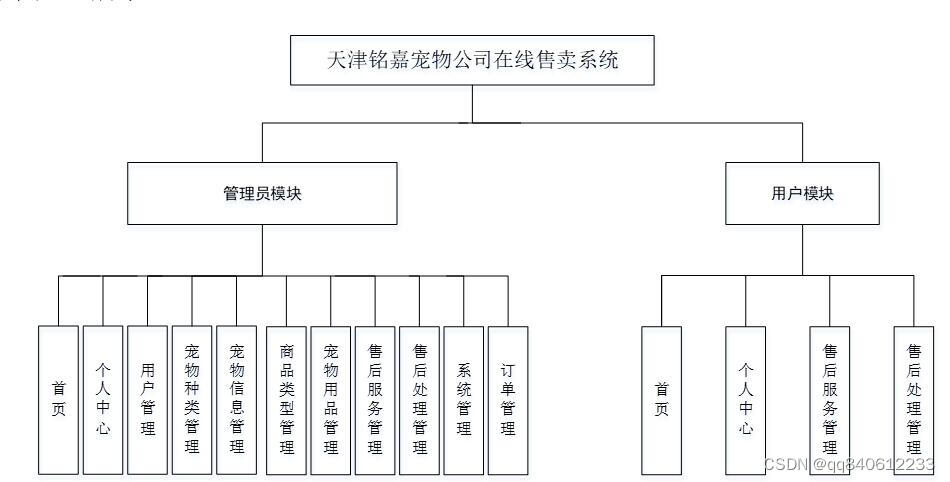 天津铭嘉宠物公司在线售卖系统

管理员模块

用户模块

首页

个人中心

用户管理

宠物种类管理

宠物信息管理

商品类型管理

宠物用品管理

售后服务管理

售后处理管理

系统管理

订单管理

首页

个人中心

售后服务管理

售后处理管理

CSDN @qq840612233